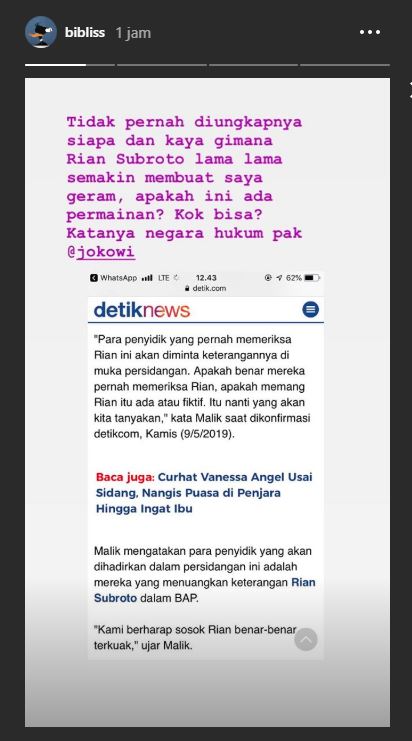 bibliss 1 jam

Tidak pernah diungkapnya siapa dan kaya gimana Rian Subroto lama lama semakin membuat saya geram, apakah ini ada permainan? Kok bisa? Katanya negara hukum pak @jokowi

WhatsApp LTE 12.43 62%
detik.com

detiknews

"Para penyidik yang pernah memeriksa Rian ini akan diminta keterangannya di muka persidangan. Apakah benar mereka pernah memeriksa Rian, apakah memang Rian itu ada atau fiktif. Itu nanti yang akan kita tanyakan," kata Malik saat dikonfirmasi detikcom, Kamis (9/5/2019).

Baca juga: Curhat Vanessa Angel Usai Sidang, Nangis Puasa di Penjara Hingga Ingat Ibu

Malik mengatakan para penyidik yang akan dihadirkan dalam persidangan ini adalah mereka yang menuangkan keterangan Rian Subroto dalam BAP.

"Kami berharap sosok Rian benar-benar terkuak," ujar Malik.